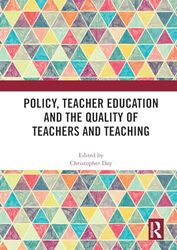 POLICY, TEACHER EDUCATION AND THE QUALITY OF TEACHERS AND TEACHING

Edited by
Christopher Day

R